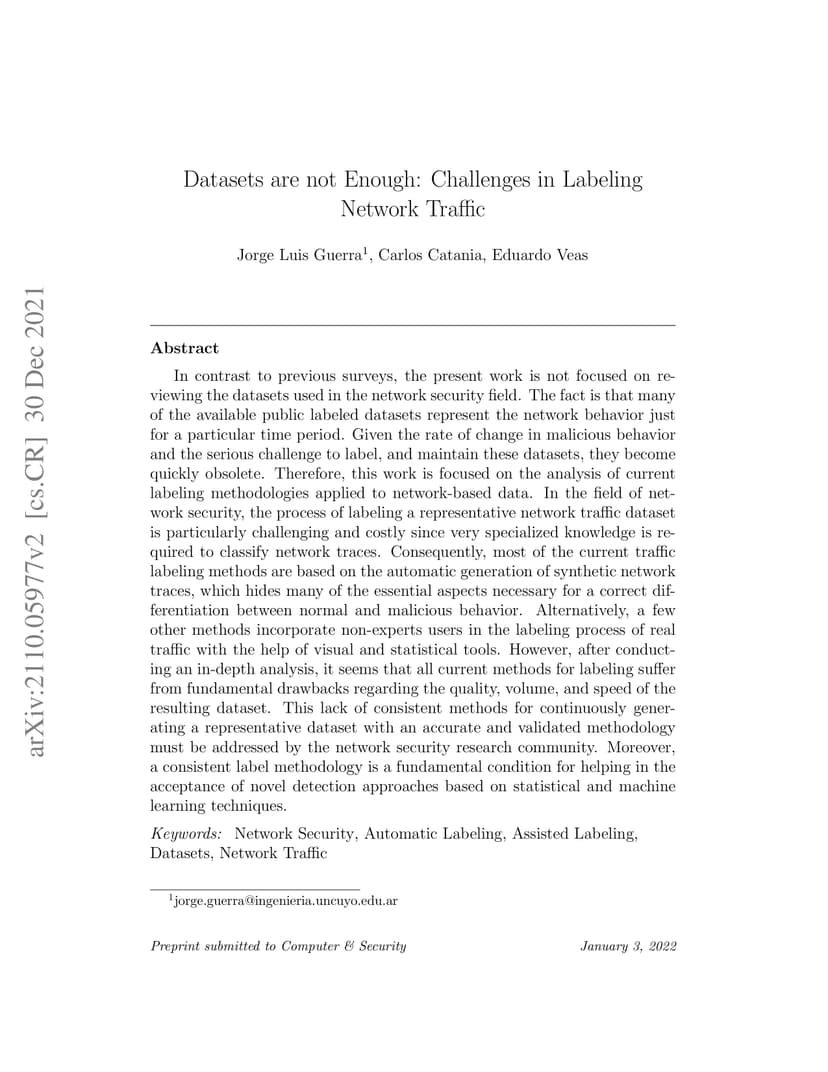 arXiv:2110.05977v2 [cs.CR] 30 Dec 2021

Datasets are not Enough: Challenges in Labeling Network Traffic

Jorge Luis Guerra$^1$, Carlos Catania, Eduardo Veas

Abstract

In contrast to previous surveys, the present work is not focused on reviewing the datasets used in the network security field. The fact is that many of the available public labeled datasets represent the network behavior just for a particular time period. Given the rate of change in malicious behavior and the serious challenge to label, and maintain these datasets, they become quickly obsolete. Therefore, this work is focused on the analysis of current labeling methodologies applied to network-based data. In the field of network security, the process of labeling a representative network traffic dataset is particularly challenging and costly since very specialized knowledge is required to classify network traces. Consequently, most of the current traffic labeling methods are based on the automatic generation of synthetic network traces, which hides many of the essential aspects necessary for a correct differentiation between normal and malicious behavior. Alternatively, a few other methods incorporate non-experts users in the labeling process of real traffic with the help of visual and statistical tools. However, after conducting an in-depth analysis, it seems that all current methods for labeling suffer from fundamental drawbacks regarding the quality, volume, and speed of the resulting dataset. This lack of consistent methods for continuously generating a representative dataset with an accurate and validated methodology must be addressed by the network security research community. Moreover, a consistent label methodology is a fundamental condition for helping in the acceptance of novel detection approaches based on statistical and machine learning techniques.

Keywords: Network Security, Automatic Labeling, Assisted Labeling, Datasets, Network Traffic

$^1$jorge.guerra@ingenieria.uncuyo.edu.ar

Preprint submitted to Computer & Security January 3, 2022